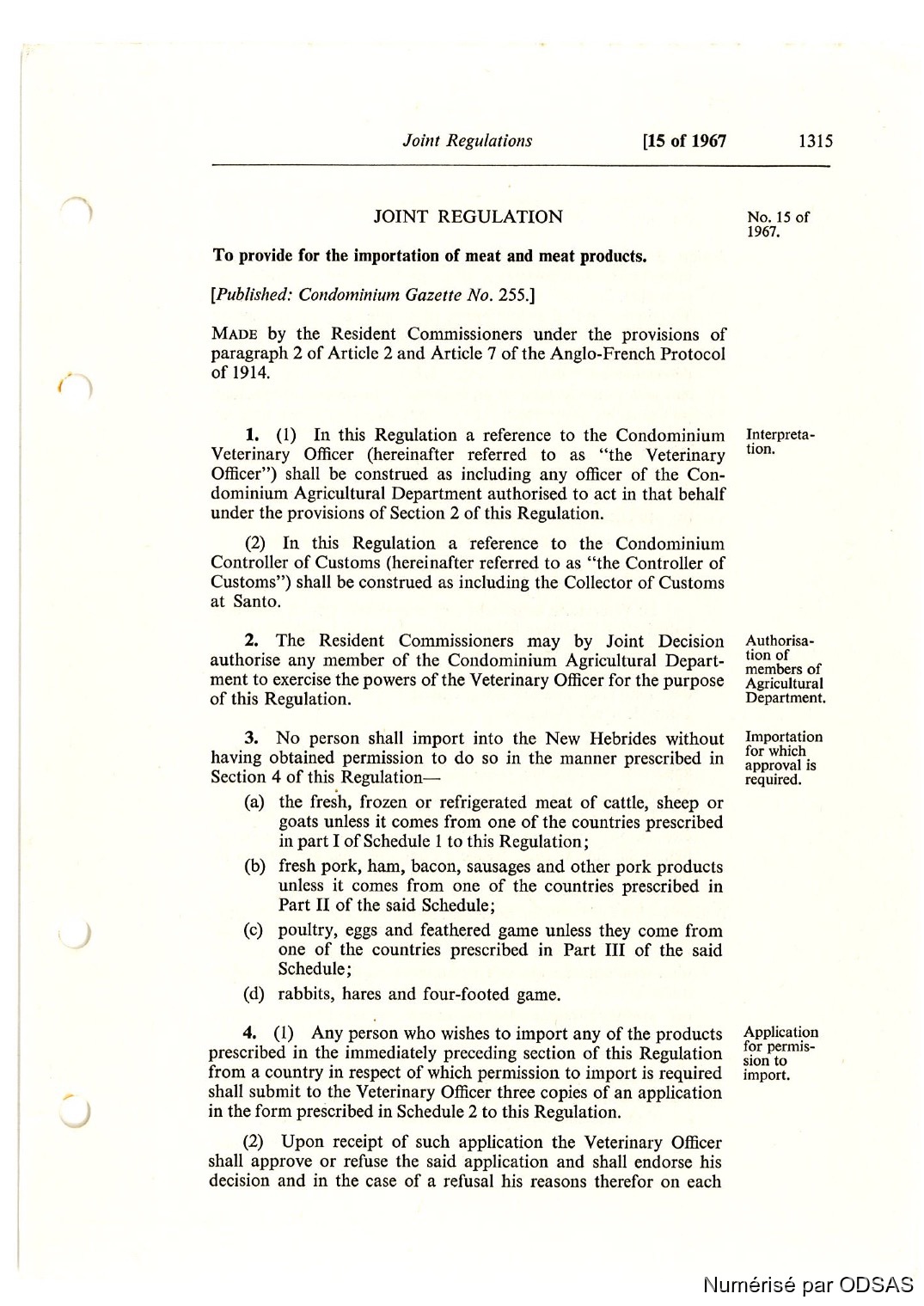 Joint Regulations [15 of 1967 1315

JOINT REGULATION

No. 15 of 1967.

To provide for the importation of meat and meat products.

[Published: Condominium Gazette No. 255.]

MADE by the Resident Commissioners under the provisions of paragraph 2 of Article 2 and Article 7 of the Anglo-French Protocol of 1914.

Interpretation.

1. (1) In this Regulation a reference to the Condominium Veterinary Officer (hereinafter referred to as "the Veterinary Officer") shall be construed as including any officer of the Condominium Agricultural Department authorised to act in that behalf under the provisions of Section 2 of this Regulation.

(2) In this Regulation a reference to the Condominium Controller of Customs (hereinafter referred to as "the Controller of Customs") shall be construed as including the Collector of Customs at Santo.

Authorisation of members of Agricultural Department.

2. The Resident Commissioners may by Joint Decision authorise any member of the Condominium Agricultural Department to exercise the powers of the Veterinary Officer for the purpose of this Regulation.

Importation for which approval is required.

3. No person shall import into the New Hebrides without having obtained permission to do so in the manner prescribed in Section 4 of this Regulation—

(a) the fresh, frozen or refrigerated meat of cattle, sheep or goats unless it comes from one of the countries prescribed in part I of Schedule 1 to this Regulation;

(b) fresh pork, ham, bacon, sausages and other pork products unless it comes from one of the countries prescribed in Part II of the said Schedule;

(c) poultry, eggs and feathered game unless they come from one of the countries prescribed in Part III of the said Schedule;

(d) rabbits, hares and four-footed game.

Application for permission to import.

4. (1) Any person who wishes to import any of the products prescribed in the immediately preceding section of this Regulation from a country in respect of which permission to import is required shall submit to the Veterinary Officer three copies of an application in the form prescribed in Schedule 2 to this Regulation.

(2) Upon receipt of such application the Veterinary Officer shall approve or refuse the said application and shall endorse his decision and in the case of a refusal his reasons therefor on each

Numérisé par ODSAS